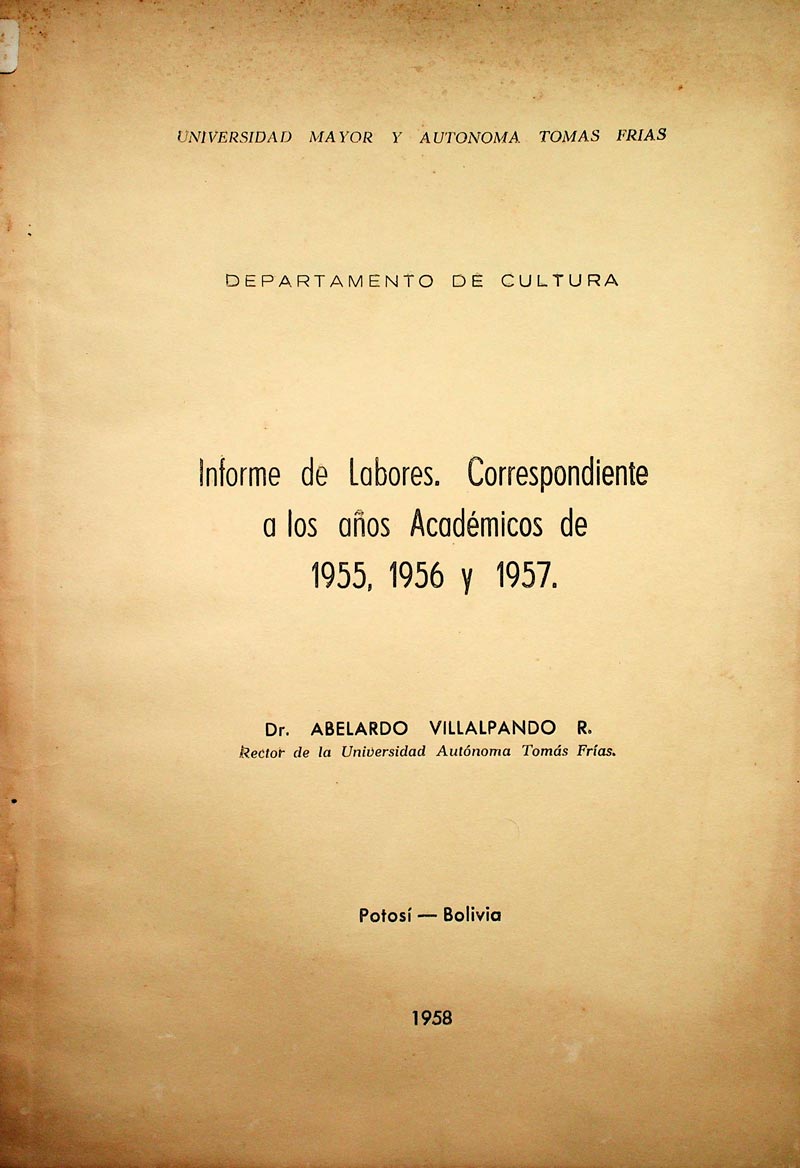 UNIVERSIDAD MAYOR Y AUTONOMA TOMAS FRIAS

DEPARTAMENTO DE CULTURA

Informe de Labores. Correspondiente a los años Académicos de 1955, 1956 y 1957.

Dr. ABELARDO VILLALPANDO R.
Rector de la Universidad Autónoma Tomás Frías.

Potosí — Bolivia

1958